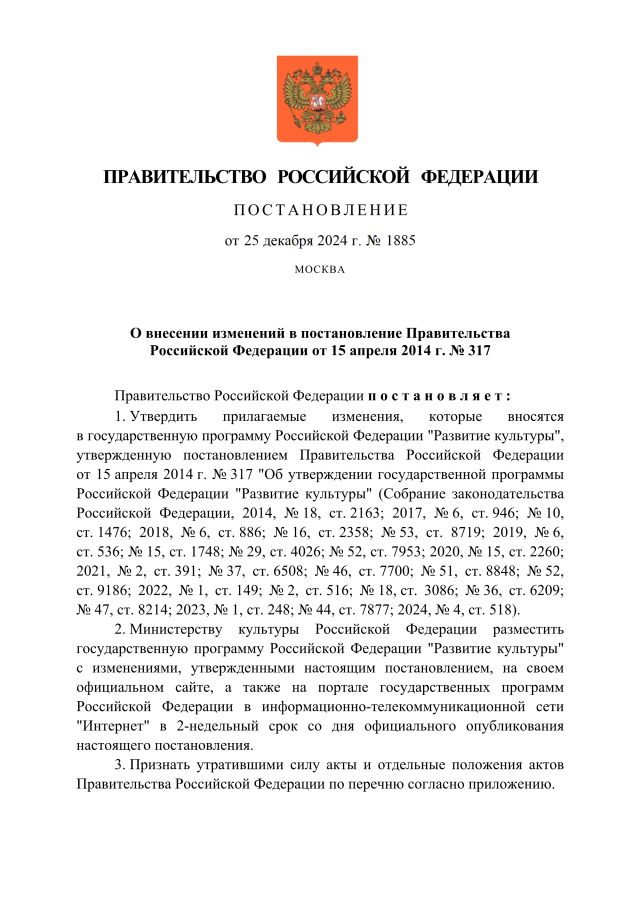 ПРАВИТЕЛЬСТВО РОССИЙСКОЙ ФЕДЕРАЦИИ

ПОСТАНОВЛЕНИЕ

от 25 декабря 2024 г. № 1885

МОСКВА

О внесении изменений в постановление Правительства Российской Федерации от 15 апреля 2014 г. № 317

Правительство Российской Федерации постановляет:

1. Утвердить прилагаемые изменения, которые вносятся в государственную программу Российской Федерации "Развитие культуры", утвержденную постановлением Правительства Российской Федерации от 15 апреля 2014 г. № 317 "Об утверждении государственной программы Российской Федерации "Развитие культуры" (Собрание законодательства Российской Федерации, 2014, № 18, ст. 2163; 2017, № 6, ст. 946; № 10, ст. 1476; 2018, № 6, ст. 886; № 16, ст. 2358; № 53, ст. 8719; 2019, № 6, ст. 536; № 15, ст. 1748; № 29, ст. 4026; № 52, ст. 7953; 2020, № 15, ст. 2260; 2021, № 2, ст. 391; № 37, ст. 6508; № 46, ст. 7700; № 51, ст. 8848; № 52, ст. 9186; 2022, № 1, ст. 149; № 2, ст. 516; № 18, ст. 3086; № 36, ст. 6209; № 47, ст. 8214; 2023, № 1, ст. 248; № 44, ст. 7877; 2024, № 4, ст. 518).

2. Министерству культуры Российской Федерации разместить государственную программу Российской Федерации "Развитие культуры" с изменениями, утвержденными настоящим постановлением, на своем официальном сайте, а также на портале государственных программ Российской Федерации в информационно-телекоммуникационной сети "Интернет" в 2-недельный срок со дня официального опубликования настоящего постановления.

3. Признать утратившими силу акты и отдельные положения актов Правительства Российской Федерации по перечню согласно приложению.